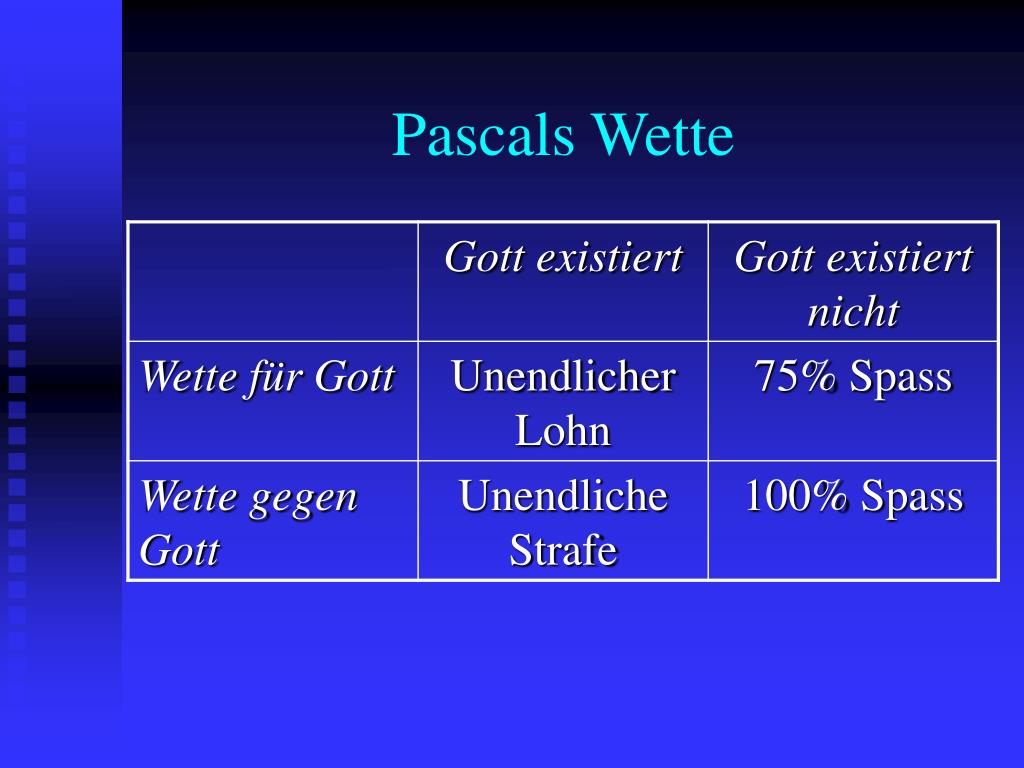 Pascals Wette

| | Gott existiert | Gott existiert nicht |
|---|---|---|
| Wette für Gott | Unendlicher Lohn | 75% Spass |
| Wette gegen Gott | Unendliche Strafe | 100% Spass |